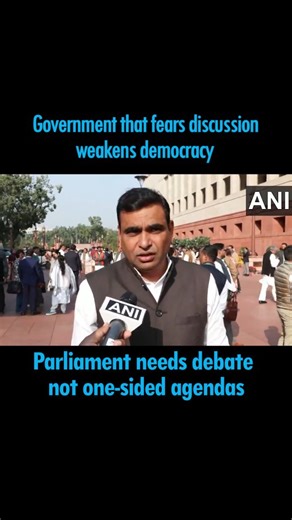 Government that fears discussion weakens democracy

ANI

ANI

Parliament needs debate not one-sided agendas